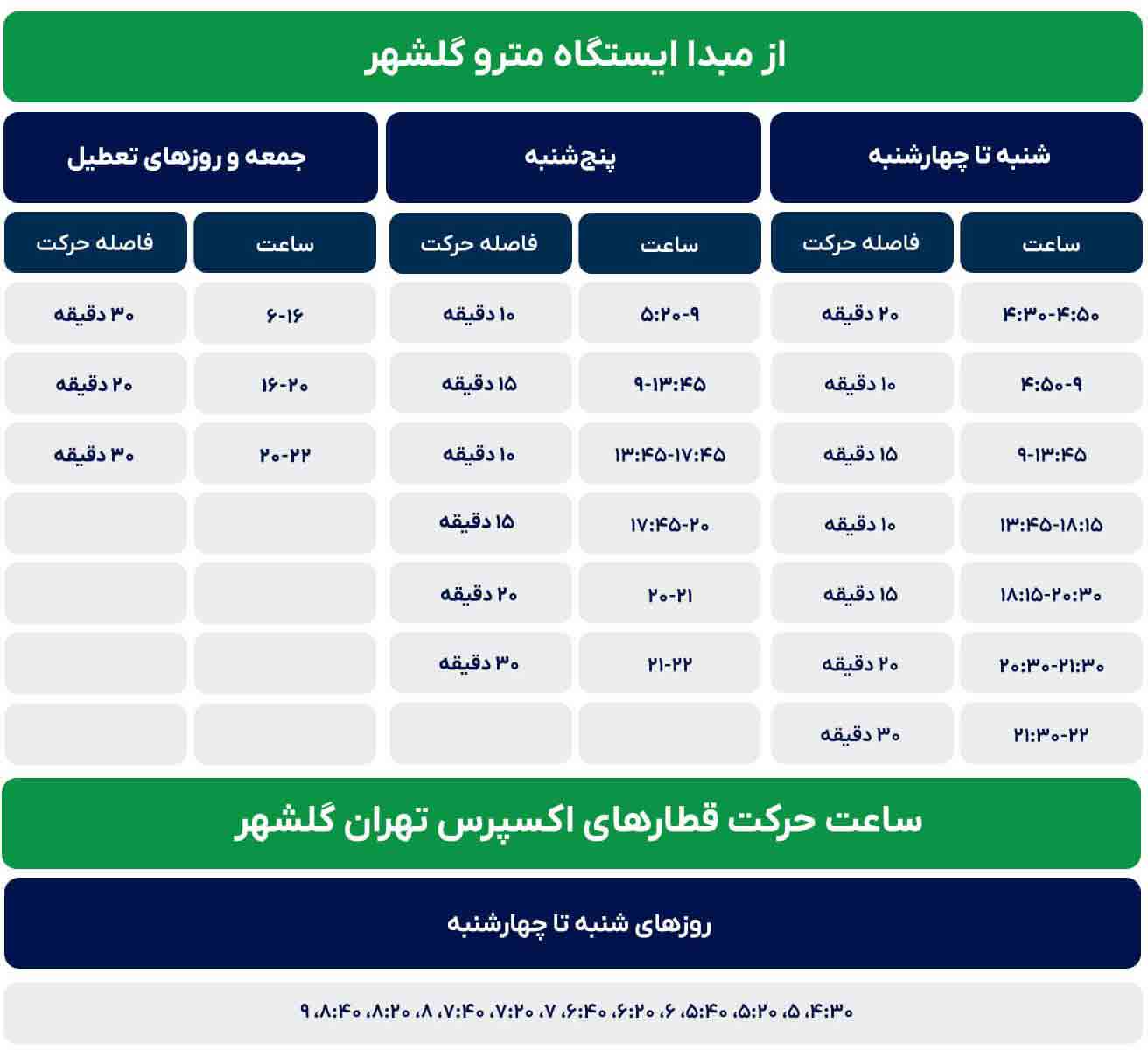 از مبدا ایستگاه مترو گلشهر

| شنبه تا چهارشنبه | | پنج‌شنبه | | جمعه و روزهای تعطیل | |
|---|---|---|---|---|---|
| ساعت | فاصله حرکت | ساعت | فاصله حرکت | ساعت | فاصله حرکت |
| ۴:۳۰-۴:۵۰ | ۲۰ دقیقه | ۵:۲۰-۹ | ۱۰ دقیقه | ۶-۱۶ | ۳۰ دقیقه |
| ۴:۵۰-۹ | ۱۰ دقیقه | ۹-۱۳:۴۵ | ۱۵ دقیقه | ۱۶-۲۰ | ۲۰ دقیقه |
| ۹-۱۳:۴۵ | ۱۵ دقیقه | ۱۳:۴۵-۱۷:۴۵ | ۱۰ دقیقه | ۲۰-۲۲ | ۳۰ دقیقه |
| ۱۳:۴۵-۱۸:۱۵ | ۱۰ دقیقه | ۱۷:۴۵-۲۰ | ۱۵ دقیقه | | |
| ۱۸:۱۵-۲۰:۳۰ | ۱۵ دقیقه | ۲۰-۲۱ | ۲۰ دقیقه | | |
| ۲۰:۳۰-۲۱:۳۰ | ۲۰ دقیقه | ۲۱-۲۲ | ۳۰ دقیقه | | |
| ۲۱:۳۰-۲۲ | ۳۰ دقیقه | | | | |

ساعت حرکت قطارهای اکسپرس تهران گلشهر

روزهای شنبه تا چهارشنبه

۴:۳۰، ۵، ۵:۲۰، ۵:۴۰، ۶، ۶:۲۰، ۶:۴۰، ۷، ۷:۲۰، ۷:۴۰، ۸، ۸:۲۰، ۸:۴۰، ۹